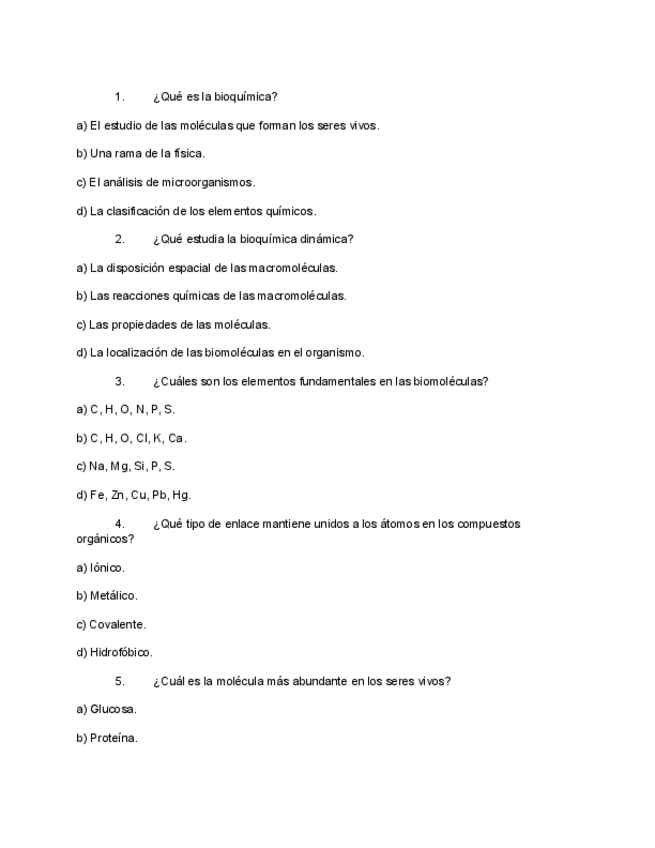 1. ¿Qué es la bioquímica?

a) El estudio de las moléculas que forman los seres vivos.

b) Una rama de la física.

c) El análisis de microorganismos.

d) La clasificación de los elementos químicos.

2. ¿Qué estudia la bioquímica dinámica?

a) La disposición espacial de las macromoléculas.

b) Las reacciones químicas de las macromoléculas.

c) Las propiedades de las moléculas.

d) La localización de las biomoléculas en el organismo.

3. ¿Cuáles son los elementos fundamentales en las biomoléculas?

a) C, H, O, N, P, S.

b) C, H, O, Cl, K, Ca.

c) Na, Mg, Si, P, S.

d) Fe, Zn, Cu, Pb, Hg.

4. ¿Qué tipo de enlace mantiene unidos a los átomos en los compuestos orgánicos?

a) Iónico.

b) Metálico.

c) Covalente.

d) Hidrofóbico.

5. ¿Cuál es la molécula más abundante en los seres vivos?

a) Glucosa.

b) Proteína.